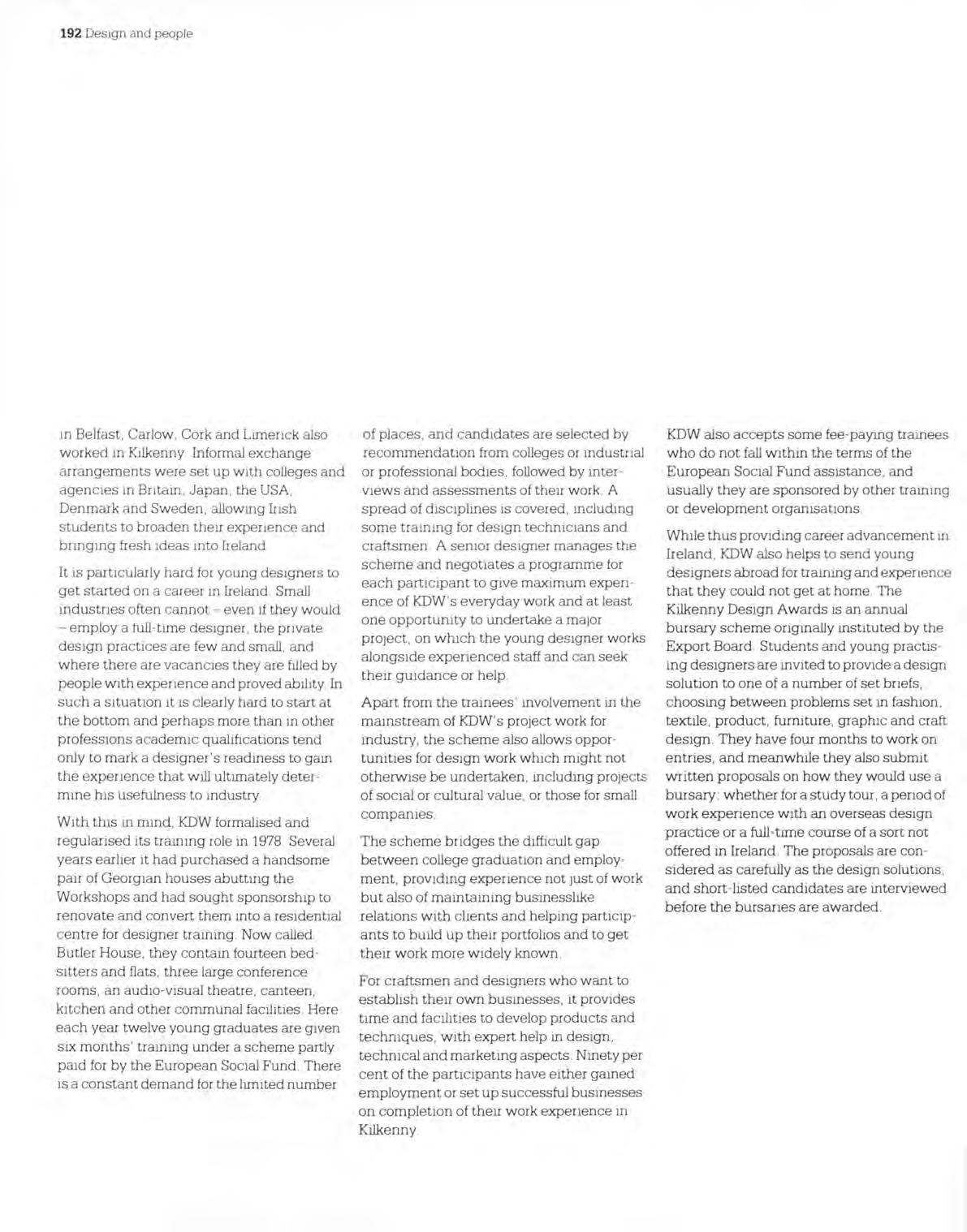 192 Design and people

in Belfast, Carlow, Cork and Limerick also worked in Kilkenny. Informal exchange arrangements were set up with colleges and agencies in Britain, Japan, the USA, Denmark and Sweden, allowing Irish students to broaden their experience and bringing fresh ideas into Ireland.

It is particularly hard for young designers to get started on a career in Ireland. Small industries often cannot – even if they would – employ a full-time designer, the private design practices are few and small, and where there are vacancies they are filled by people with experience and proved ability. In such a situation it is clearly hard to start at the bottom and perhaps more than in other professions academic qualifications tend only to mark a designer's readiness to gain the experience that will ultimately determine his usefulness to industry.

With this in mind, KDW formalised and regularised its training role in 1978. Several years earlier it had purchased a handsome pair of Georgian houses abutting the Workshops and had sought sponsorship to renovate and convert them into a residential centre for designer training. Now called Butler House, they contain fourteen bedsitters and flats, three large conference rooms, an audio-visual theatre, canteen, kitchen and other communal facilities. Here each year twelve young graduates are given six months' training under a scheme partly paid for by the European Social Fund. There is a constant demand for the limited number of places, and candidates are selected by recommendation from colleges or industrial or professional bodies, followed by interviews and assessments of their work. A spread of disciplines is covered, including some training for design technicians and craftsmen. A senior designer manages the scheme and negotiates a programme for each participant to give maximum experience of KDW's everyday work and at least one opportunity to undertake a major project, on which the young designer works alongside experienced staff and can seek their guidance or help.

Apart from the trainees' involvement in the mainstream of KDW's project work for industry, the scheme also allows opportunities for design work which might not otherwise be undertaken, including projects of social or cultural value, or those for small companies.

The scheme bridges the difficult gap between college graduation and employment, providing experience not just of work but also of maintaining businesslike relations with clients and helping participants to build up their portfolios and to get their work more widely known.

For craftsmen and designers who want to establish their own businesses, it provides time and facilities to develop products and techniques, with expert help in design, technical and marketing aspects. Ninety per cent of the participants have either gained employment or set up successful businesses on completion of their work experience in Kilkenny.

KDW also accepts some fee-paying trainees who do not fall within the terms of the European Social Fund assistance, and usually they are sponsored by other training or development organisations.

While thus providing career advancement in Ireland, KDW also helps to send young designers abroad for training and experience that they could not get at home. The Kilkenny Design Awards is an annual bursary scheme originally instituted by the Export Board. Students and young practising designers are invited to provide a design solution to one of a number of set briefs, choosing between problems set in fashion, textile, product, furniture, graphic and craft design. They have four months to work on entries, and meanwhile they also submit written proposals on how they would use a bursary: whether for a study tour, a period of work experience with an overseas design practice or a full-time course of a sort not offered in Ireland. The proposals are considered as carefully as the design solutions, and short-listed candidates are interviewed before the bursaries are awarded.